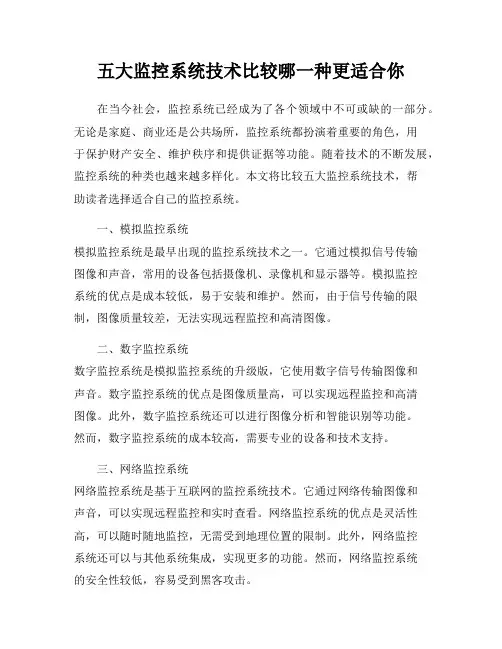 五大监控系统技术比较哪一种更适合你

在当今社会，监控系统已经成为了各个领域中不可或缺的一部分。无论是家庭、商业还是公共场所，监控系统都扮演着重要的角色，用于保护财产安全、维护秩序和提供证据等功能。随着技术的不断发展，监控系统的种类也越来越多样化。本文将比较五大监控系统技术，帮助读者选择适合自己的监控系统。

一、模拟监控系统

模拟监控系统是最早出现的监控系统技术之一。它通过模拟信号传输图像和声音，常用的设备包括摄像机、录像机和显示器等。模拟监控系统的优点是成本较低，易于安装和维护。然而，由于信号传输的限制，图像质量较差，无法实现远程监控和高清图像。

二、数字监控系统

数字监控系统是模拟监控系统的升级版，它使用数字信号传输图像和声音。数字监控系统的优点是图像质量高，可以实现远程监控和高清图像。此外，数字监控系统还可以进行图像分析和智能识别等功能。然而，数字监控系统的成本较高，需要专业的设备和技术支持。

三、网络监控系统

网络监控系统是基于互联网的监控系统技术。它通过网络传输图像和声音，可以实现远程监控和实时查看。网络监控系统的优点是灵活性高，可以随时随地监控，无需受到地理位置的限制。此外，网络监控系统还可以与其他系统集成，实现更多的功能。然而，网络监控系统的安全性较低，容易受到黑客攻击。